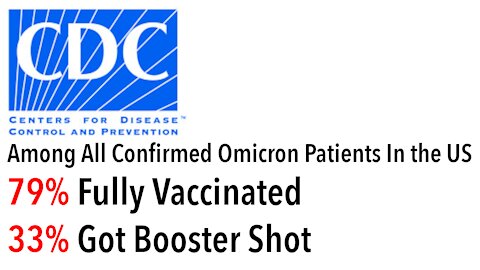 CDC
CENTERS FOR DISEASE™
CONTROL AND PREVENTION

Among All Confirmed Omicron Patients In the US
79% Fully Vaccinated
33% Got Booster Shot